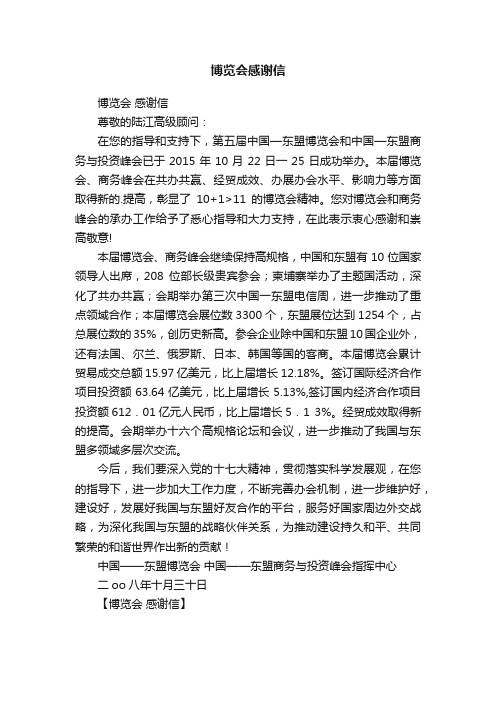 博览会感谢信

博览会 感谢信

尊敬的陆江高级顾问：

在您的指导和支持下，第五届中国—东盟博览会和中国—东盟商务与投资峰会已于 2015 年 10 月 22 日一 25 日成功举办。本届博览会、商务峰会在共办共赢、经贸成效、办展办会水平、影响力等方面取得新的.提高，彰显了 10+1>11 的博览会精神。您对博览会和商务峰会的承办工作给予了悉心指导和大力支持，在此表示衷心感谢和崇高敬意!

本届博览会、商务峰会继续保持高规格，中国和东盟有 10 位国家领导人出席，208 位部长级贵宾参会；柬埔寨举办了主题国活动，深化了共办共赢；会期举办第三次中国一东盟电信周，进一步推动了重点领域合作；本届博览会展位数 3300 个，东盟展位达到 1254 个，占总展位数的 35%，创历史新高。参会企业除中国和东盟 10 国企业外，还有法国、尔兰、俄罗斯、日本、韩国等国的客商。本届博览会累计贸易成交总额 15.97 亿美元，比上届增长 12.18%。签订国际经济合作项目投资额 63.64 亿美元，比上届增长 5.13%,签订国内经济合作项目投资额 612．01 亿元人民币，比上届增长 5．1 3%。经贸成效取得新的提高。会期举办十六个高规格论坛和会议，进一步推动了我国与东盟多领域多层次交流。

今后，我们要深入党的十七大精神，贯彻落实科学发展观，在您的指导下，进一步加大工作力度，不断完善办会机制，进一步维护好，建设好，发展好我国与东盟好友合作的平台，服务好国家周边外交战略，为深化我国与东盟的战略伙伴关系，为推动建设持久和平、共同繁荣的和谐世界作出新的贡献！

中国——东盟博览会 中国——东盟商务与投资峰会指挥中心

二 oo 八年十月三十日

【博览会 感谢信】